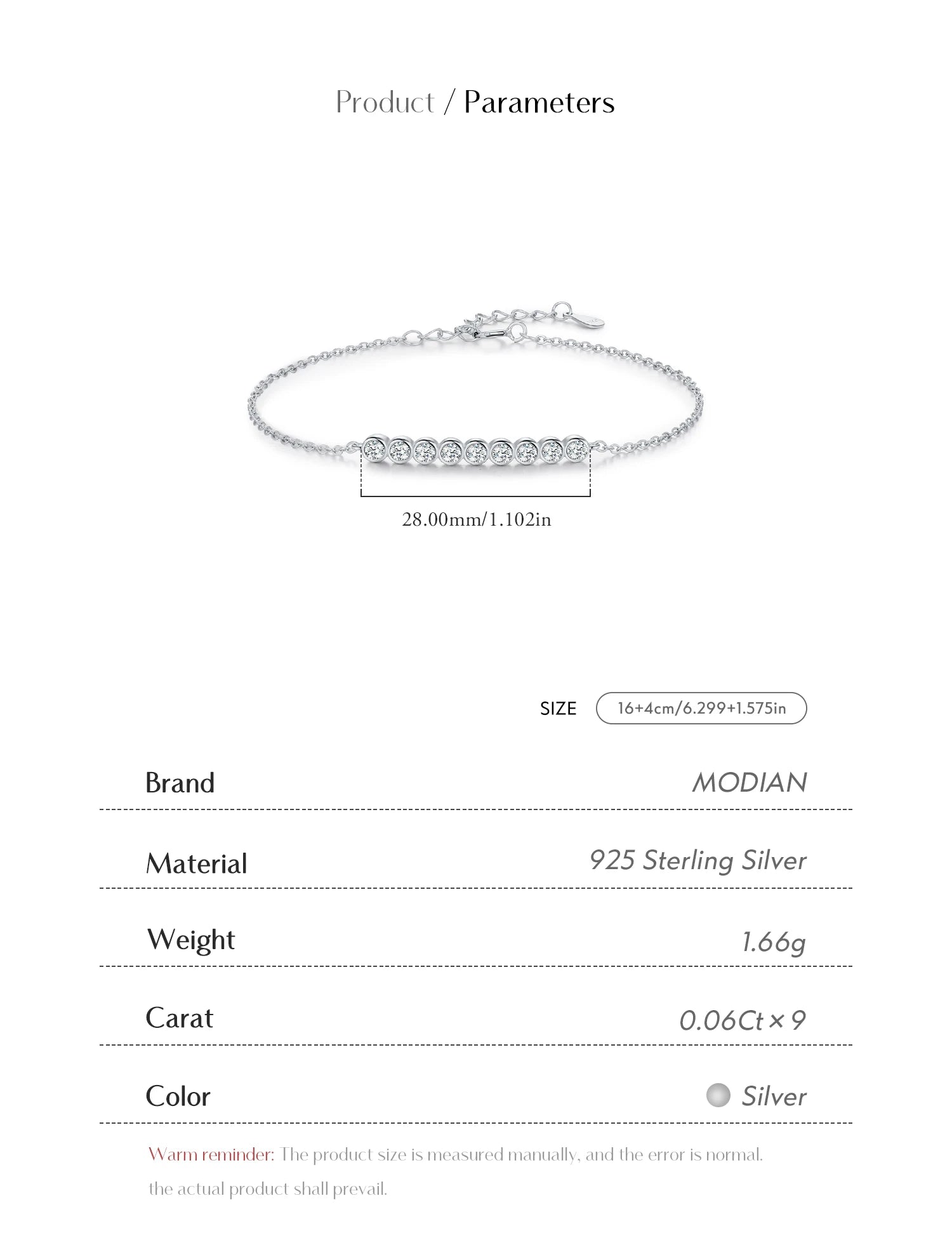 Product / Parameters

28.00mm/1.102in

SIZE 16+4cm/6.299+1.575in

Brand MODIAN

Material 925 Sterling Silver

Weight 1.66g

Carat 0.06Ct × 9

Color Silver

Warm reminder: The product size is measured manually, and the error is normal. the actual product shall prevail.